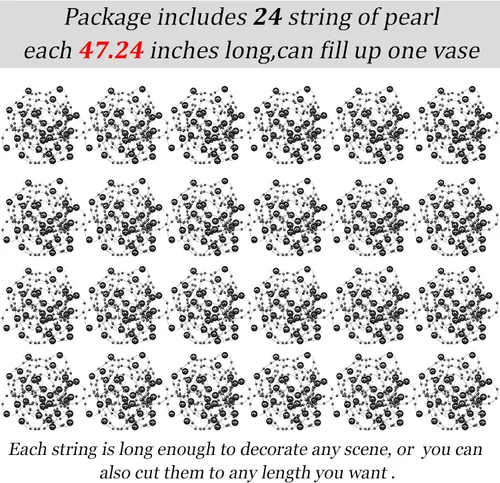 Package includes 24 string of pearl
each 47.24 inches long,can fill up one vase

Each string is long enough to decorate any scene, or you can also cut them to any length you want .